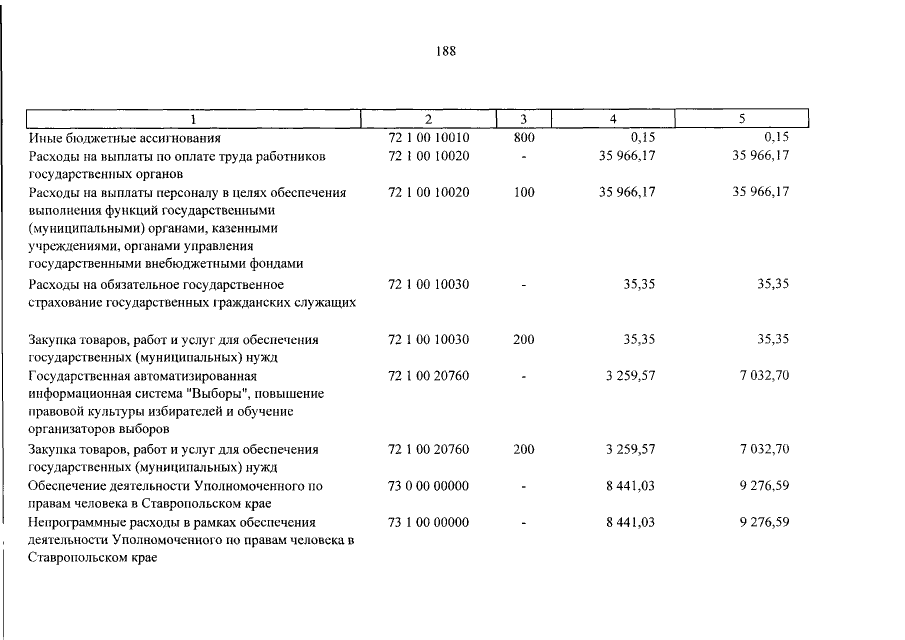 188

| 1 | 2 | 3 | 4 | 5 |
|---|---|---|---|---|
| Иные бюджетные ассигнования | 72 1 00 10010 | 800 | 0,15 | 0,15 |
| Расходы на выплаты по оплате труда работников государственных органов | 72 1 00 10020 | - | 35 966,17 | 35 966,17 |
| Расходы на выплаты персоналу в целях обеспечения выполнения функций государственными (муниципальными) органами, казенными учреждениями, органами управления государственными внебюджетными фондами | 72 1 00 10020 | 100 | 35 966,17 | 35 966,17 |
| Расходы на обязательное государственное страхование государственных гражданских служащих | 72 1 00 10030 | - | 35,35 | 35,35 |
| Закупка товаров, работ и услуг для обеспечения государственных (муниципальных) нужд | 72 1 00 10030 | 200 | 35,35 | 35,35 |
| Государственная автоматизированная информационная система "Выборы", повышение правовой культуры избирателей и обучение организаторов выборов | 72 1 00 20760 | - | 3 259,57 | 7 032,70 |
| Закупка товаров, работ и услуг для обеспечения государственных (муниципальных) нужд | 72 1 00 20760 | 200 | 3 259,57 | 7 032,70 |
| Обеспечение деятельности Уполномоченного по правам человека в Ставропольском крае | 73 0 00 00000 | - | 8 441,03 | 9 276,59 |
| Непрограммные расходы в рамках обеспечения деятельности Уполномоченного по правам человека в Ставропольском крае | 73 1 00 00000 | - | 8 441,03 | 9 276,59 |